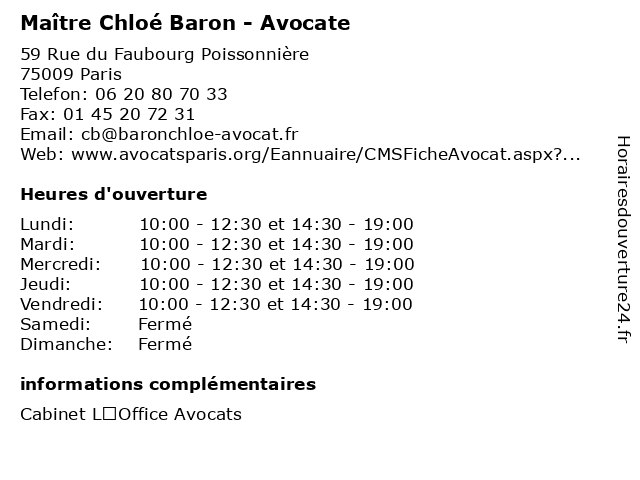 Maître Chloé Baron - Avocate

59 Rue du Faubourg Poissonnière
75009 Paris
Telefon: 06 20 80 70 33
Fax: 01 45 20 72 31
Email: cb@baronchloe-avocat.fr
Web: www.avocatsparis.org/Eannuaire/CMSFicheAvocat.aspx?...

Heures d'ouverture

| | |
|---|---|
| Lundi: | 10:00 - 12:30 et 14:30 - 19:00 |
| Mardi: | 10:00 - 12:30 et 14:30 - 19:00 |
| Mercredi: | 10:00 - 12:30 et 14:30 - 19:00 |
| Jeudi: | 10:00 - 12:30 et 14:30 - 19:00 |
| Vendredi: | 10:00 - 12:30 et 14:30 - 19:00 |
| Samedi: | Fermé |
| Dimanche: | Fermé |

informations complémentaires

Cabinet L□Office Avocats

Horairesdouverture24.fr